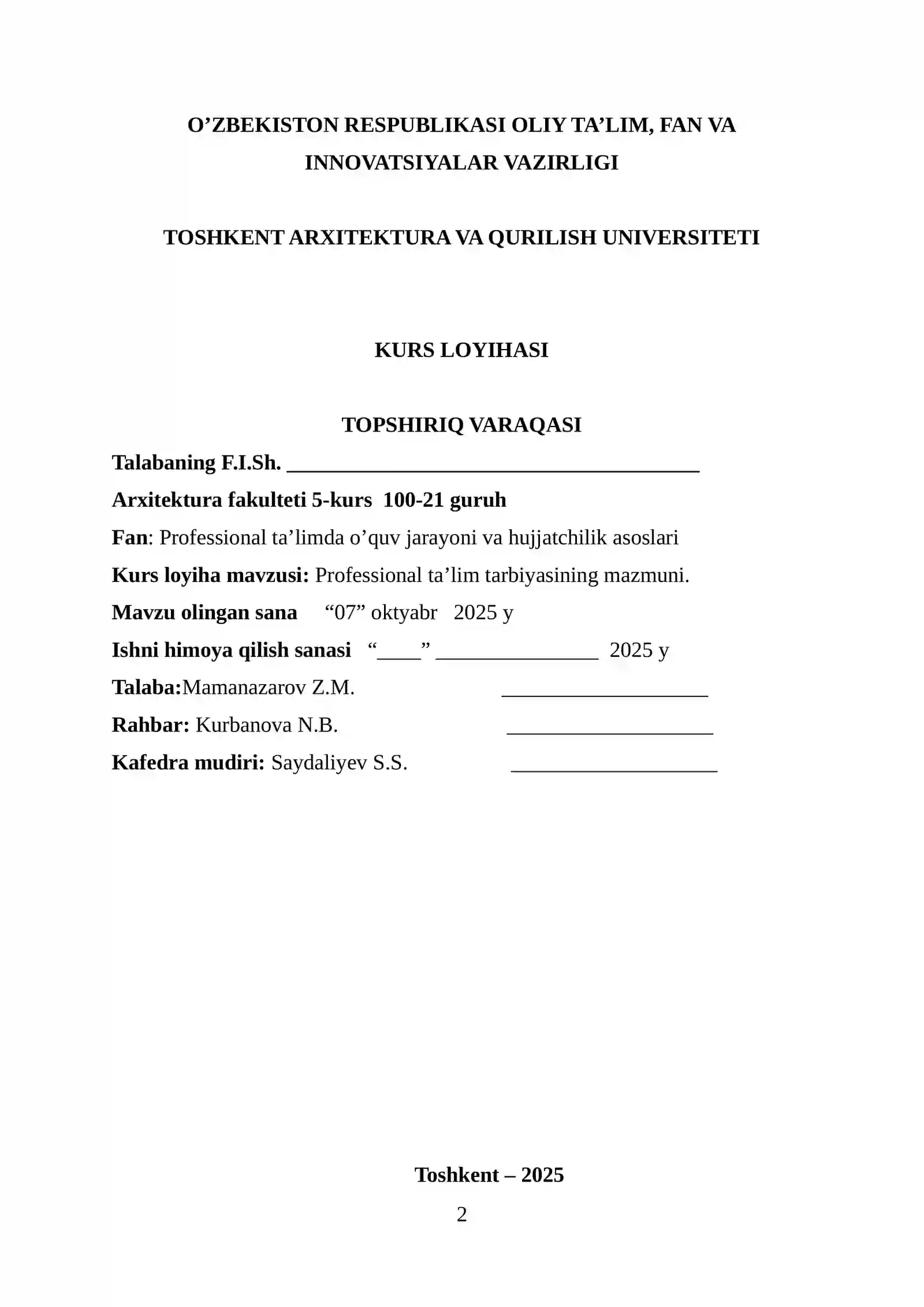 O'ZBEKISTON RESPUBLIKASI OLIY TA'LIM, FAN VA INNOVATSIYALAR VAZIRLIGI

TOSHKENT ARXITEKTURA VA QURILISH UNIVERSITETI

KURS LOYIHASI

TOPSHIRIQ VARAQASI

Talabaning F.I.Sh. ____

Arxitektura fakulteti 5-kurs 100-21 guruh

Fan: Professional ta'limda o'quv jarayoni va hujjatchilik asoslari

Kurs loyiha mavzusi: Professional ta'lim tarbiyasining mazmuni.

Mavzu olingan sana "07" oktyabr 2025 y

Ishni himoya qilish sanasi "____" ____ 2025 y

Talaba:Mamanazarov Z.M. ____

Rahbar: Kurbanova N.B. ____

Kafedra mudiri: Saydaliyev S.S. ____

Toshkent – 2025

2